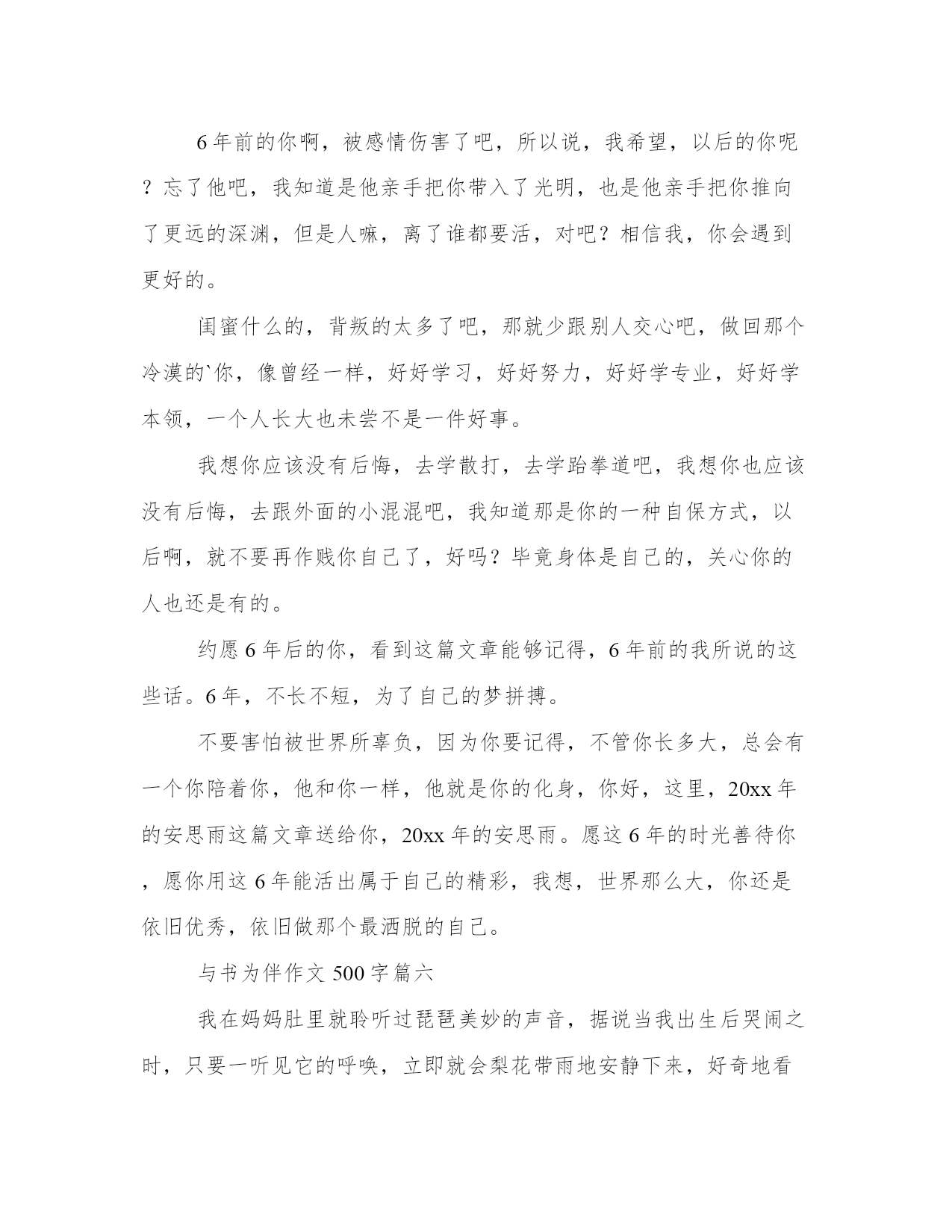 6年前的你啊，被感情伤害了吧，所以说，我希望，以后的你呢？忘了他吧，我知道是他亲手把你带入了光明，也是他亲手把你推向了更远的深渊，但是人嘛，离了谁都要活，对吧？相信我，你会遇到更好的。

闺蜜什么的，背叛的太多了吧，那就少跟别人交心吧，做回那个冷漠的`你，像曾经一样，好好学习，好好努力，好好学专业，好好学本领，一个人长大也未尝不是一件好事。

我想你应该没有后悔，去学散打，去学跆拳道吧，我想你也应该没有后悔，去跟外面的小混混吧，我知道那是你的一种自保方式，以后啊，就不要再作贱你自己了，好吗？毕竟身体是自己的，关心你的人也还是有的。

约愿6年后的你，看到这篇文章能够记得，6年前的我所说的这些话。6年，不长不短，为了自己的梦拼搏。

不要害怕被世界所辜负，因为你要记得，不管你长多大，总会有一个你陪着你，他和你一样，他就是你的化身，你好，这里，20xx年的安思雨这篇文章送给你，20xx年的安思雨。愿这6年的时光善待你，愿你用这6年能活出属于自己的精彩，我想，世界那么大，你还是依旧优秀，依旧做那个最洒脱的自己。

与书为伴作文500字篇六

我在妈妈肚里就聆听过琵琶美妙的声音，据说当我出生后哭闹之时，只要一听见它的呼唤，立即就会梨花带雨地安静下来，好奇地看